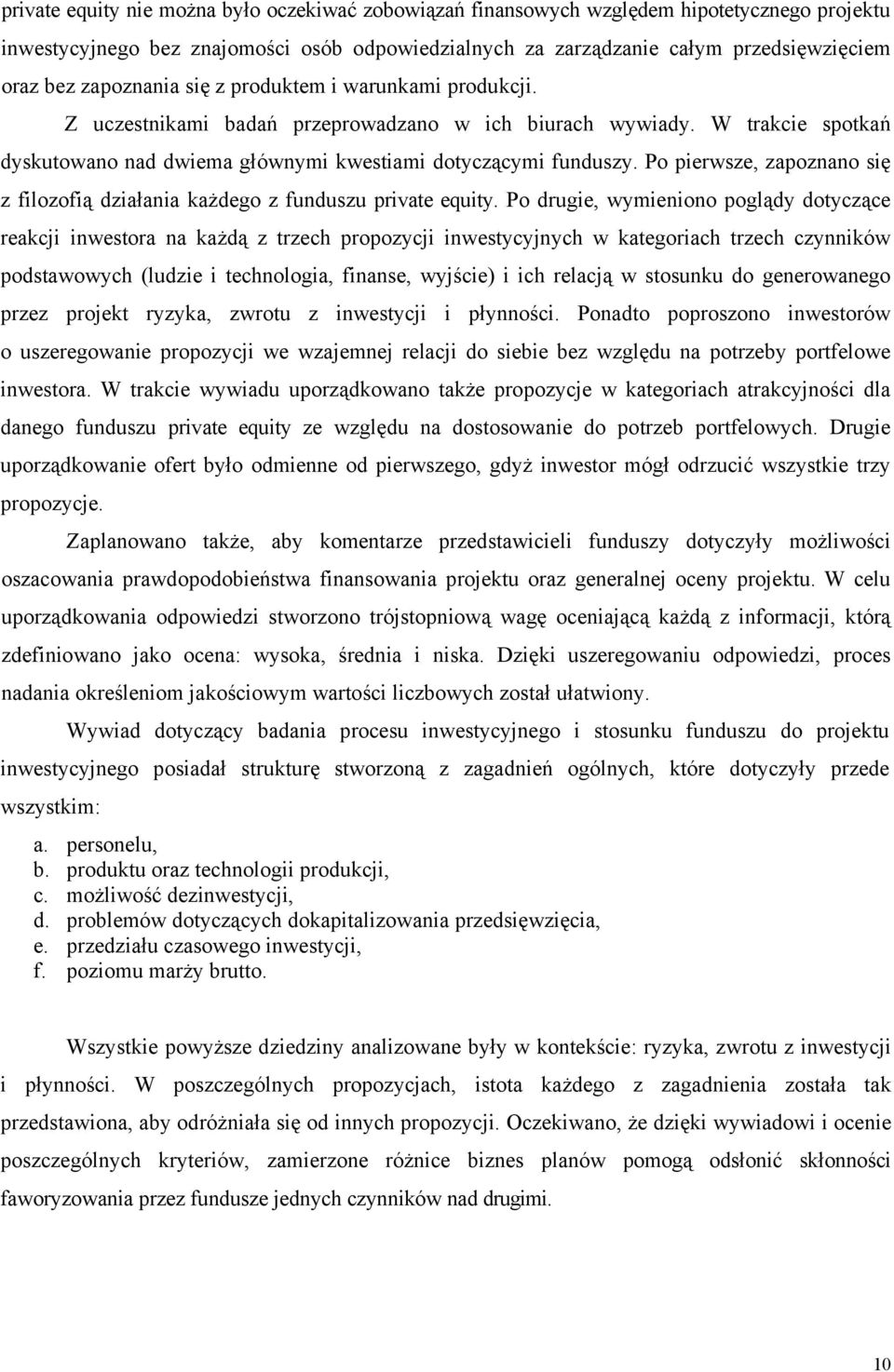 private equity nie można było oczekiwać zobowiązań finansowych względem hipotetycznego projektu inwestycyjnego bez znajomości osób odpowiedzialnych za zarządzanie całym przedsięwzięciem oraz bez zapoznania się z produktem i warunkami produkcji.

Z uczestnikami badań przeprowadzano w ich biurach wywiady. W trakcie spotkań dyskutowano nad dwiema głównymi kwestiami dotyczącymi funduszy. Po pierwsze, zapoznano się z filozofią działania każdego z funduszu private equity. Po drugie, wymieniono poglądy dotyczące reakcji inwestora na każdą z trzech propozycji inwestycyjnych w kategoriach trzech czynników podstawowych (ludzie i technologia, finanse, wyjście) i ich relacją w stosunku do generowanego przez projekt ryzyka, zwrotu z inwestycji i płynności. Ponadto poproszono inwestorów o uszeregowanie propozycji we wzajemnej relacji do siebie bez względu na potrzeby portfelowe inwestora. W trakcie wywiadu uporządkowano także propozycje w kategoriach atrakcyjności dla danego funduszu private equity ze względu na dostosowanie do potrzeb portfelowych. Drugie uporządkowanie ofert było odmienne od pierwszego, gdyż inwestor mógł odrzucić wszystkie trzy propozycje.

Zaplanowano także, aby komentarze przedstawicieli funduszy dotyczyły możliwości oszacowania prawdopodobieństwa finansowania projektu oraz generalnej oceny projektu. W celu uporządkowania odpowiedzi stworzono trójstopniową wagę oceniającą każdą z informacji, którą zdefiniowano jako ocena: wysoka, średnia i niska. Dzięki uszeregowaniu odpowiedzi, proces nadania określeniom jakościowym wartości liczbowych został ułatwiony.

Wywiad dotyczący badania procesu inwestycyjnego i stosunku funduszu do projektu inwestycyjnego posiadał strukturę stworzoną z zagadnień ogólnych, które dotyczyły przede wszystkim:

a. personelu,
b. produktu oraz technologii produkcji,
c. możliwość dezinwestycji,
d. problemów dotyczących dokapitalizowania przedsięwzięcia,
e. przedziału czasowego inwestycji,
f. poziomu marży brutto.

Wszystkie powyższe dziedziny analizowane były w kontekście: ryzyka, zwrotu z inwestycji i płynności. W poszczególnych propozycjach, istota każdego z zagadnienia została tak przedstawiona, aby odróżniała się od innych propozycji. Oczekiwano, że dzięki wywiadowi i ocenie poszczególnych kryteriów, zamierzone różnice biznes planów pomogą odsłonić skłonności faworyzowania przez fundusze jednych czynników nad drugimi.

10